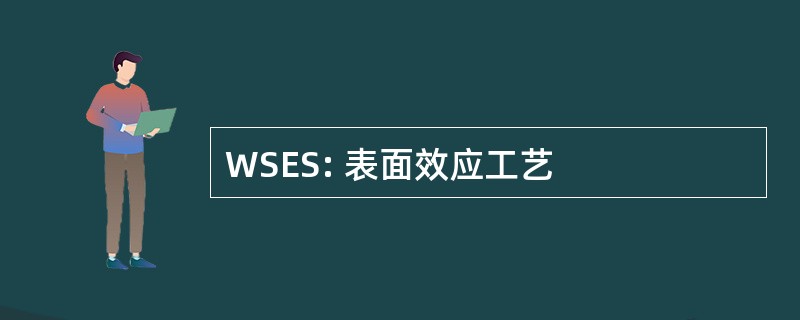 WSES: 表面效应工艺